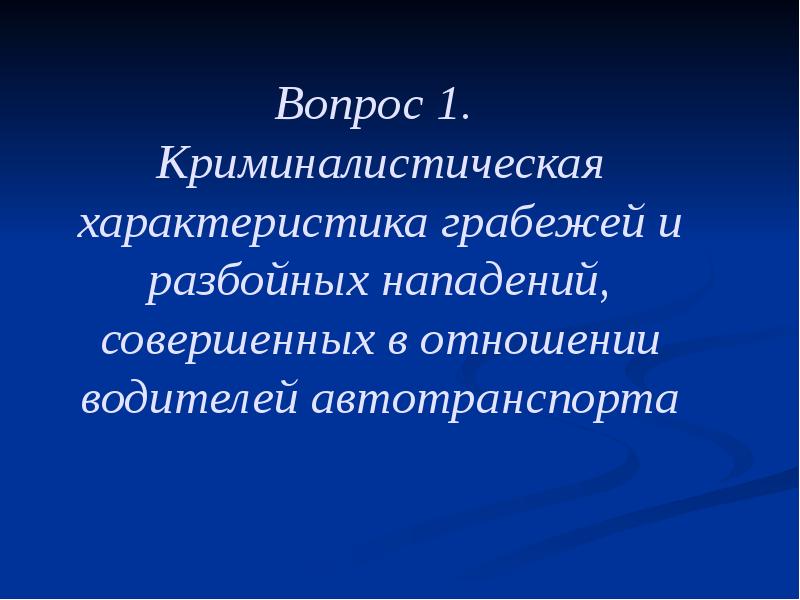 Вопрос 1.
Криминалистическая характеристика грабежей и разбойных нападений, совершенных в отношении водителей автотранспорта